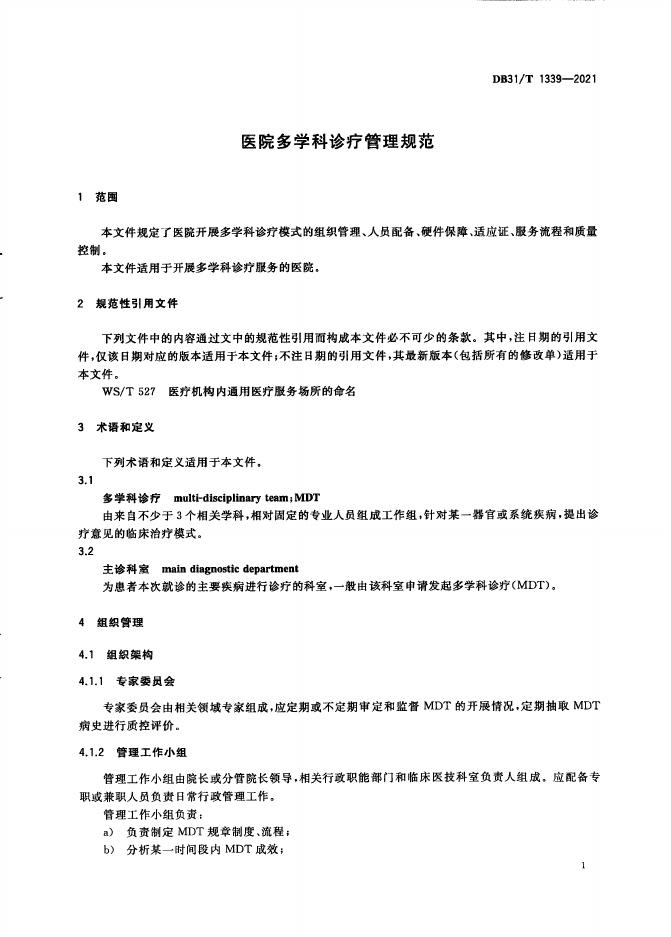 DB31/T 1339—2021

医院多学科诊疗管理规范

1 范围

本文件规定了医院开展多学科诊疗模式的组织管理、人员配备、硬件保障、适应证、服务流程和质量控制。

本文件适用于开展多学科诊疗服务的医院。

2 规范性引用文件

下列文件中的内容通过文中的规范性引用而构成本文件必不可少的条款。其中，注日期的引用文件，仅该日期对应的版本适用于本文件；不注日期的引用文件，其最新版本（包括所有的修改单）适用于本文件。

WS/T 527 医疗机构内通用医疗服务场所的命名

3 术语和定义

下列术语和定义适用于本文件。

3.1

多学科诊疗 multi-disciplinary team；MDT

由来自不少于3个相关学科，相对固定的专业人员组成工作组，针对某一器官或系统疾病，提出诊疗意见的临床治疗模式。

3.2

主诊科室 main diagnostic department

为患者本次就诊的主要疾病进行诊疗的科室，一般由该科室申请发起多学科诊疗（MDT）。

4 组织管理

4.1 组织架构

4.1.1 专家委员会

专家委员会由相关领域专家组成，应定期或不定期审定和监督 MDT 的开展情况，定期抽取 MDT 病史进行质控评价。

4.1.2 管理工作小组

管理工作小组由院长或分管院长领导，相关行政职能部门和临床医技科室负责人组成。应配备专职或兼职人员负责日常行政管理工作。

管理工作小组负责：

a） 负责制定 MDT 规章制度、流程；

b） 分析某一时间段内 MDT 成效；

1